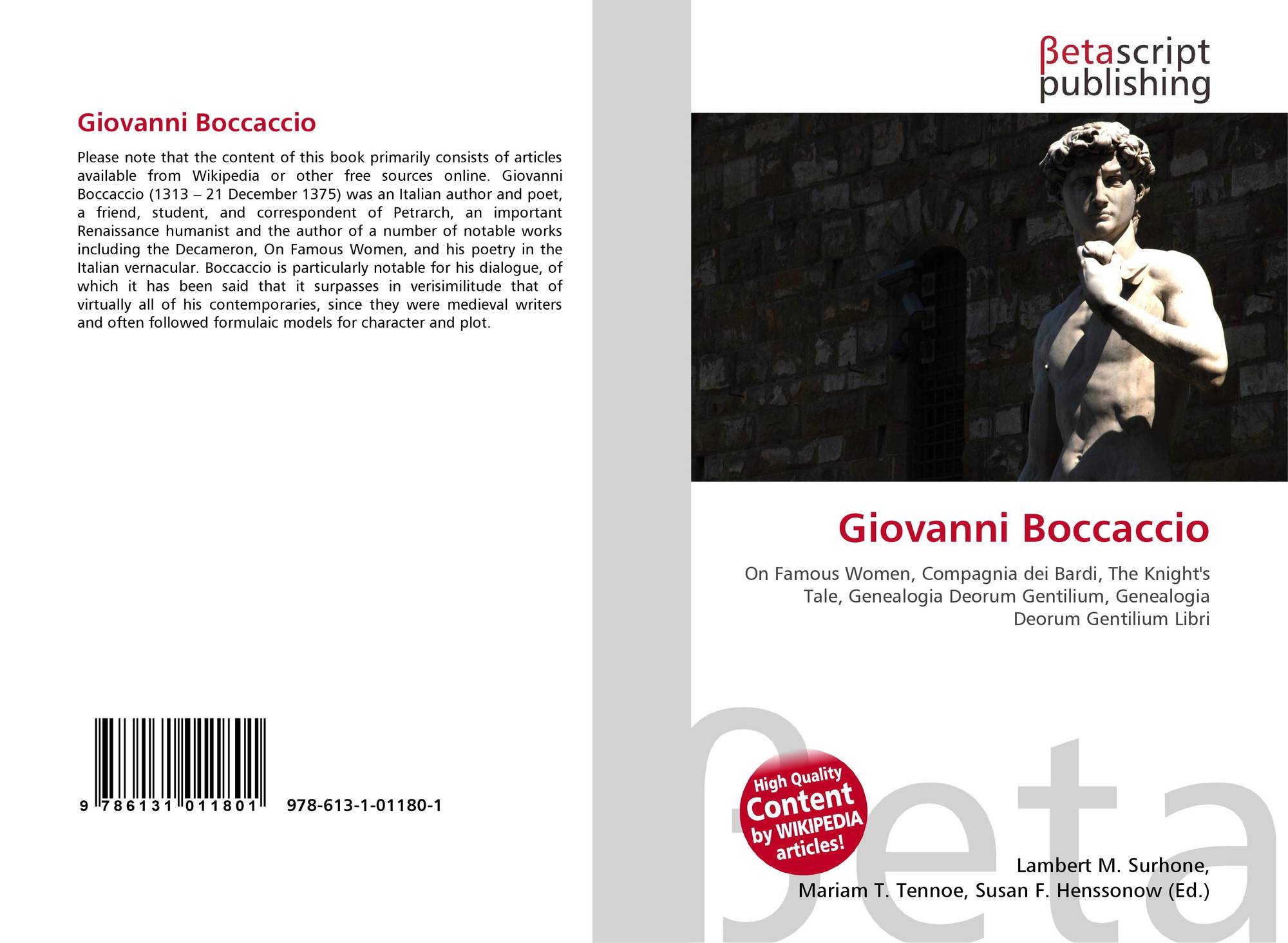 Giovanni Boccaccio

Please note that the content of this book primarily consists of articles available from Wikipedia or other free sources online. Giovanni Boccaccio (1313 – 21 December 1375) was an Italian author and poet, a friend, student, and correspondent of Petrarch, an important Renaissance humanist and the author of a number of notable works including the Decameron, On Famous Women, and his poetry in the Italian vernacular. Boccaccio is particularly notable for his dialogue, of which it has been said that it surpasses in verisimilitude that of virtually all of his contemporaries, since they were medieval writers and often followed formulaic models for character and plot.

9 786131 011801

978-613-1-01180-1

βetascript
publishing

Giovanni Boccaccio

On Famous Women, Compagnia dei Bardi, The Knight's Tale, Genealogia Deorum Gentilium, Genealogia Deorum Gentilium Libri

High Quality
Content
by WIKIPEDIA
articles!

Lambert M. Surhone,
Mariam T. Tennoe, Susan F. Henssonow (Ed.)

βeta